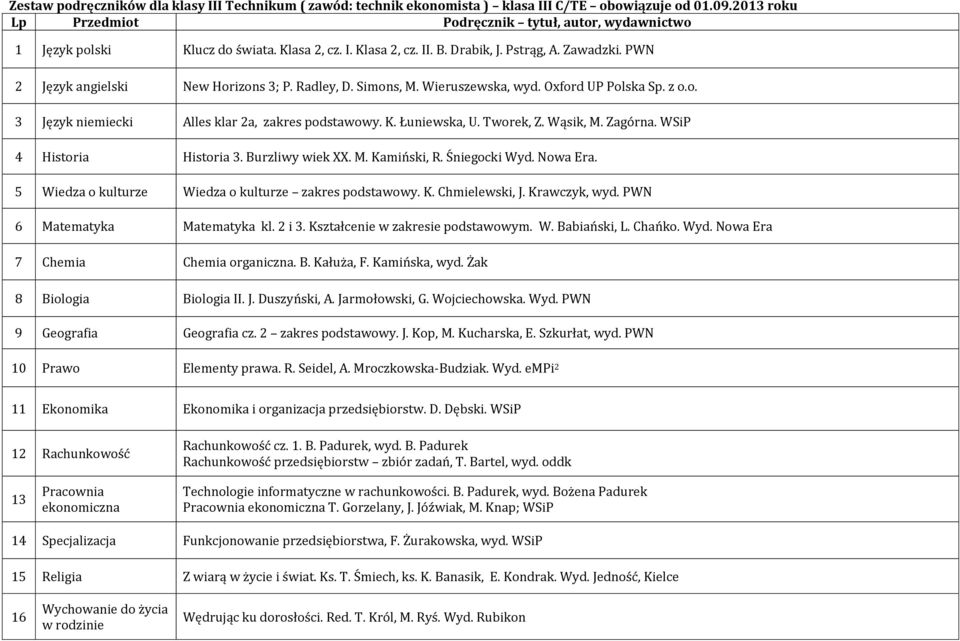 Zestaw podręczników dla klasy III Technikum ( zawód: technik ekonomista ) – klasa III C/TE – obowiązuje od 01.09.2013 roku

| Lp | Przedmiot | Podręcznik – tytuł, autor, wydawnictwo |
|---|---|---|
| 1 | Język polski | Klucz do świata. Klasa 2, cz. I. Klasa 2, cz. II. B. Drabik, J. Pstrąg, A. Zawadzki. PWN |
| 2 | Język angielski | New Horizons 3; P. Radley, D. Simons, M. Wieruszewska, wyd. Oxford UP Polska Sp. z o.o. |
| 3 | Język niemiecki | Alles klar 2a, zakres podstawowy. K. Łuniewska, U. Tworek, Z. Wąsik, M. Zagórna. WSiP |
| 4 | Historia | Historia 3. Burzliwy wiek XX. M. Kamiński, R. Śniegocki Wyd. Nowa Era. |
| 5 | Wiedza o kulturze | Wiedza o kulturze – zakres podstawowy. K. Chmielewski, J. Krawczyk, wyd. PWN |
| 6 | Matematyka | Matematyka kl. 2 i 3. Kształcenie w zakresie podstawowym. W. Babiański, L. Chańko. Wyd. Nowa Era |
| 7 | Chemia | Chemia organiczna. B. Kałuża, F. Kamińska, wyd. Żak |
| 8 | Biologia | Biologia II. J. Duszyński, A. Jarmołowski, G. Wojciechowska. Wyd. PWN |
| 9 | Geografia | Geografia cz. 2 – zakres podstawowy. J. Kop, M. Kucharska, E. Szkurłat, wyd. PWN |
| 10 | Prawo | Elementy prawa. R. Seidel, A. Mroczkowska-Budziak. Wyd. eMPi$^2$ |
| 11 | Ekonomika | Ekonomika i organizacja przedsiębiorstw. D. Dębski. WSiP |
| 12 | Rachunkowość | Rachunkowość cz. 1. B. Padurek, wyd. B. Padurek Rachunkowość przedsiębiorstw – zbiór zadań, T. Bartel, wyd. oddk |
| 13 | Pracownia ekonomiczna | Technologie informatyczne w rachunkowości. B. Padurek, wyd. Bożena Padurek Pracownia ekonomiczna T. Gorzelany, J. Jóźwiak, M. Knap; WSiP |
| 14 | Specjalizacja | Funkcjonowanie przedsiębiorstwa, F. Żurakowska, wyd. WSiP |
| 15 | Religia | Z wiarą w życie i świat. Ks. T. Śmiech, ks. K. Banasik, E. Kondrak. Wyd. Jedność, Kielce |
| 16 | Wychowanie do życia w rodzinie | Wędrując ku dorosłości. Red. T. Król, M. Ryś. Wyd. Rubikon |